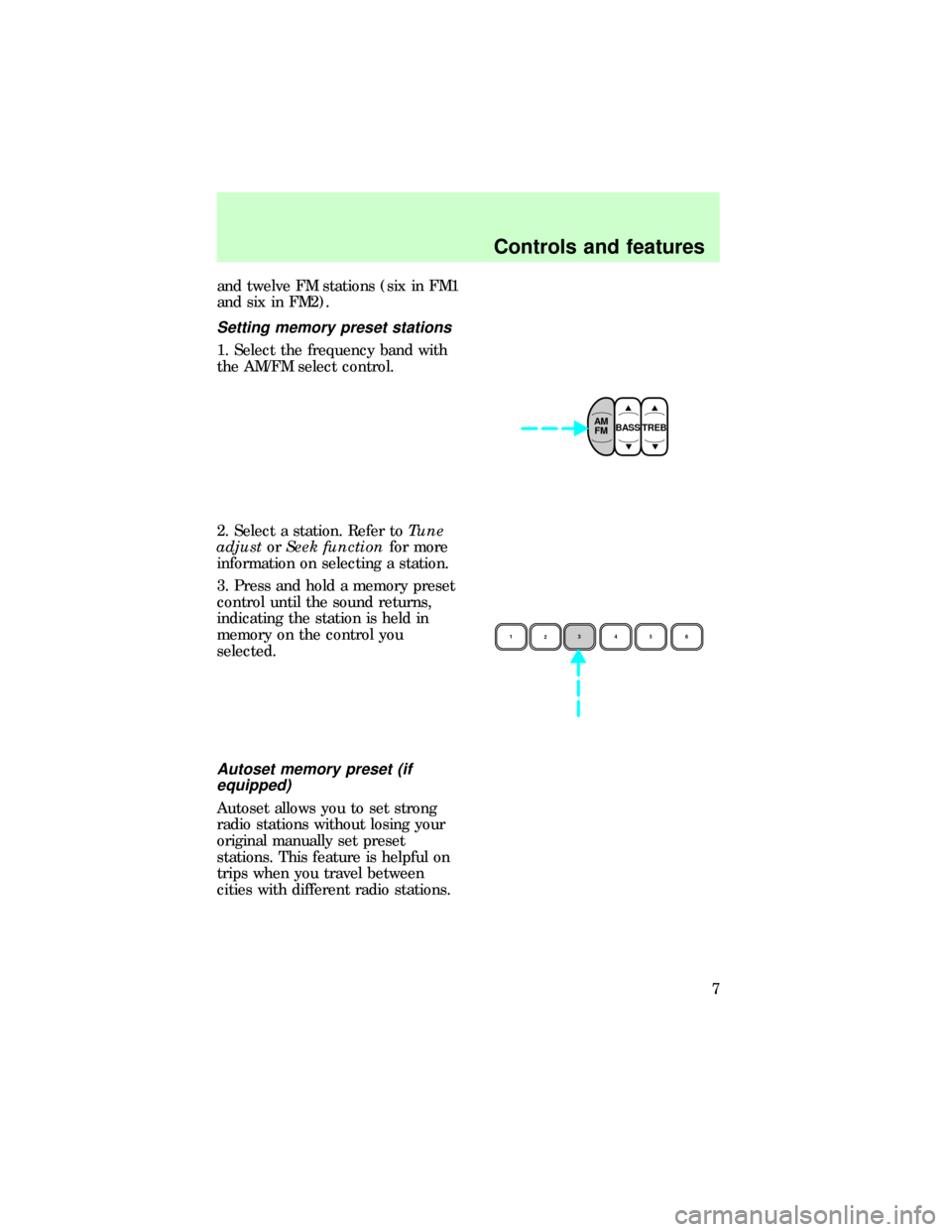 Controls and features

and twelve FM stations (six in FM1 and six in FM2).

Setting memory preset stations

1. Select the frequency band with the AM/FM select control.

AM FM BASS TREB

2. Select a station. Refer to Tune adjust or Seek function for more information on selecting a station.

3. Press and hold a memory preset control until the sound returns, indicating the station is held in memory on the control you selected.

1 2 3 4 5 6

Autoset memory preset (if equipped)

Autoset allows you to set strong radio stations without losing your original manually set preset stations. This feature is helpful on trips when you travel between cities with different radio stations.

7

carmanualsonline.info